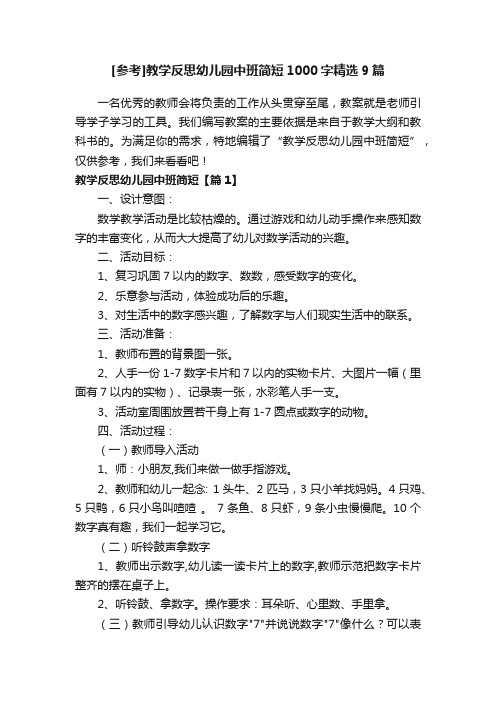 [参考]教学反思幼儿园中班简短1000字精选9篇

一名优秀的教师会将负责的工作从头贯穿至尾，教案就是老师引导学子学习的工具。我们编写教案的主要依据是来自于教学大纲和教科书的。为满足你的需求，特地编辑了“教学反思幼儿园中班简短”，仅供参考，我们来看看吧！

教学反思幼儿园中班简短【篇1】

一、设计意图：

数学教学活动是比较枯燥的。通过游戏和幼儿动手操作来感知数字的丰富变化，从而大大提高了幼儿对数学活动的兴趣。

二、活动目标：

1、复习巩固7以内的数字、数数，感受数字的变化。

2、乐意参与活动，体验成功后的乐趣。

3、对生活中的数字感兴趣，了解数字与人们现实生活中的联系。

三、活动准备：

1、教师布置的背景图一张。

2、人手一份1-7数字卡片和7以内的实物卡片、大图片一幅（里面有7以内的实物）、记录表一张，水彩笔人手一支。

3、活动室周围放置若干身上有1-7圆点或数字的动物。

四、活动过程：

（一）教师导入活动

1、师：小朋友,我们来做一做手指游戏。

2、教师和幼儿一起念: 1头牛、2匹马，3只小羊找妈妈。4只鸡、5只鸭，6只小鸟叫喳喳 。 7条鱼、8只虾，9条小虫慢慢爬。10个数字真有趣，我们一起学习它。

（二）听铃鼓声拿数字

1、教师出示数字,幼儿读一读卡片上的数字,教师示范把数字卡片整齐的摆在桌子上。

2、听铃鼓、拿数字。操作要求：耳朵听、心里数、手里拿。

（三）教师引导幼儿认识数字"7"并说说数字"7"像什么？可以表